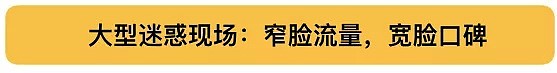 大型迷惑现场：窄脸流量，宽脸口碑